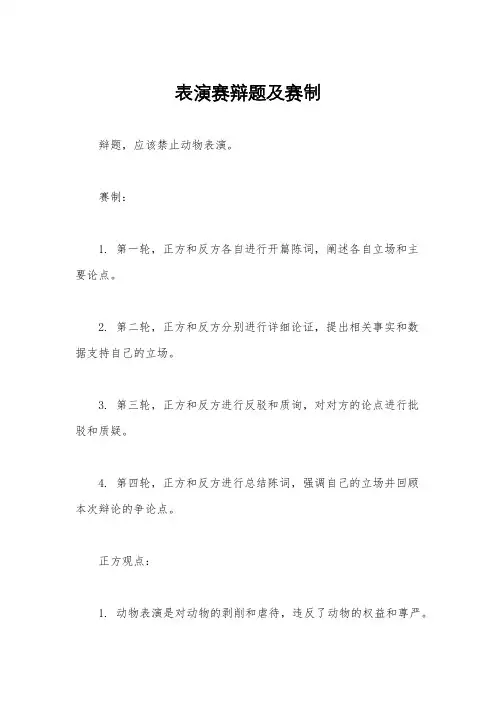 表演赛辩题及赛制

辩题，应该禁止动物表演。

赛制：

1. 第一轮，正方和反方各自进行开篇陈词，阐述各自立场和主要论点。

2. 第二轮，正方和反方分别进行详细论证，提出相关事实和数据支持自己的立场。

3. 第三轮，正方和反方进行反驳和质询，对对方的论点进行批驳和质疑。

4. 第四轮，正方和反方进行总结陈词，强调自己的立场并回顾本次辩论的争论点。

正方观点：

1. 动物表演是对动物的剥削和虐待，违反了动物的权益和尊严。